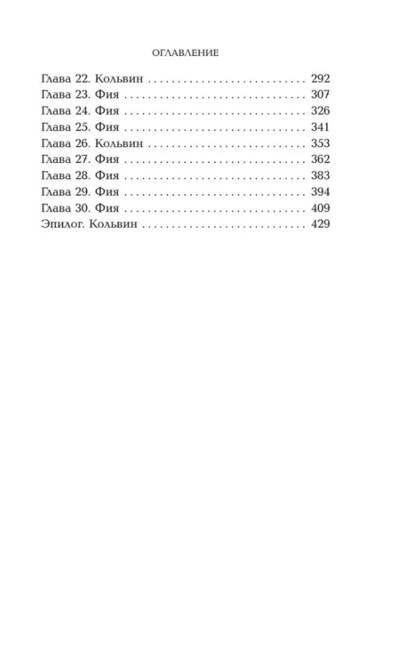 ОГЛАВЛЕНИЕ

Глава 22. Кольвин 292
Глава 23. Фия 307
Глава 24. Фия 326
Глава 25. Фия 341
Глава 26. Кольвин 353
Глава 27. Фия 362
Глава 28. Фия 383
Глава 29. Фия 394
Глава 30. Фия 409
Эпилог. Кольвин 429